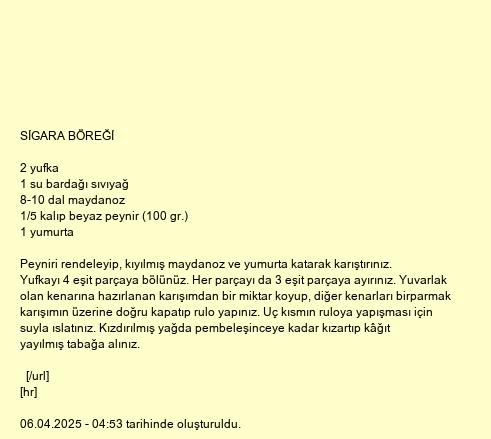 SİGARA BÖREĞİ

2 yufka
1 su bardağı sıvıyağ
8-10 dal maydanoz
1/5 kalıp beyaz peynir (100 gr.)
1 yumurta

Peyniri rendeleyip, kıyılmış maydanoz ve yumurta katarak karıştırınız.
Yufkayı 4 eşit parçaya bölünüz. Her parçayı da 3 eşit parçaya ayırınız. Yuvarlak olan kenarına hazırlanan karışımdan bir miktar koyup, diğer kenarları birparmak karışımın üzerine doğru kapatıp rulo yapınız. Uç kısmın ruloya yapışması için suyla ıslatınız. Kızdırılmış yağda pembeleşinceye kadar kızartıp kâğıt yayılmış tabağa alınız.

[/url]
[hr]

06.04.2025 - 04:53 tarihinde oluşturuldu.